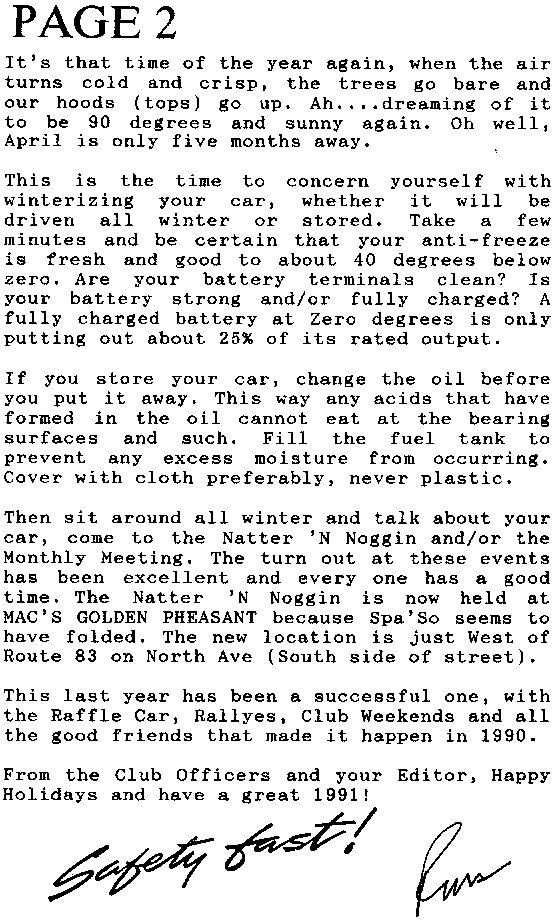 PAGE 2

It's that time of the year again, when the air turns cold and crisp, the trees go bare and our hoods (tops) go up. Ah....dreaming of it to be 90 degrees and sunny again. Oh well, April is only five months away.

This is the time to concern yourself with winterizing your car, whether it will be driven all winter or stored. Take a few minutes and be certain that your anti-freeze is fresh and good to about 40 degrees below zero. Are your battery terminals clean? Is your battery strong and/or fully charged? A fully charged battery at Zero degrees is only putting out about 25% of its rated output.

If you store your car, change the oil before you put it away. This way any acids that have formed in the oil cannot eat at the bearing surfaces and such. Fill the fuel tank to prevent any excess moisture from occurring. Cover with cloth preferably, never plastic.

Then sit around all winter and talk about your car, come to the Natter 'N Noggin and/or the Monthly Meeting. The turn out at these events has been excellent and every one has a good time. The Natter 'N Noggin is now held at MAC'S GOLDEN PHEASANT because Spa'So seems to have folded. The new location is just West of Route 83 on North Ave (South side of street).

This last year has been a successful one, with the Raffle Car, Rallyes, Club Weekends and all the good friends that made it happen in 1990.

From the Club Officers and your Editor, Happy Holidays and have a great 1991!

Safety fast!

Russ